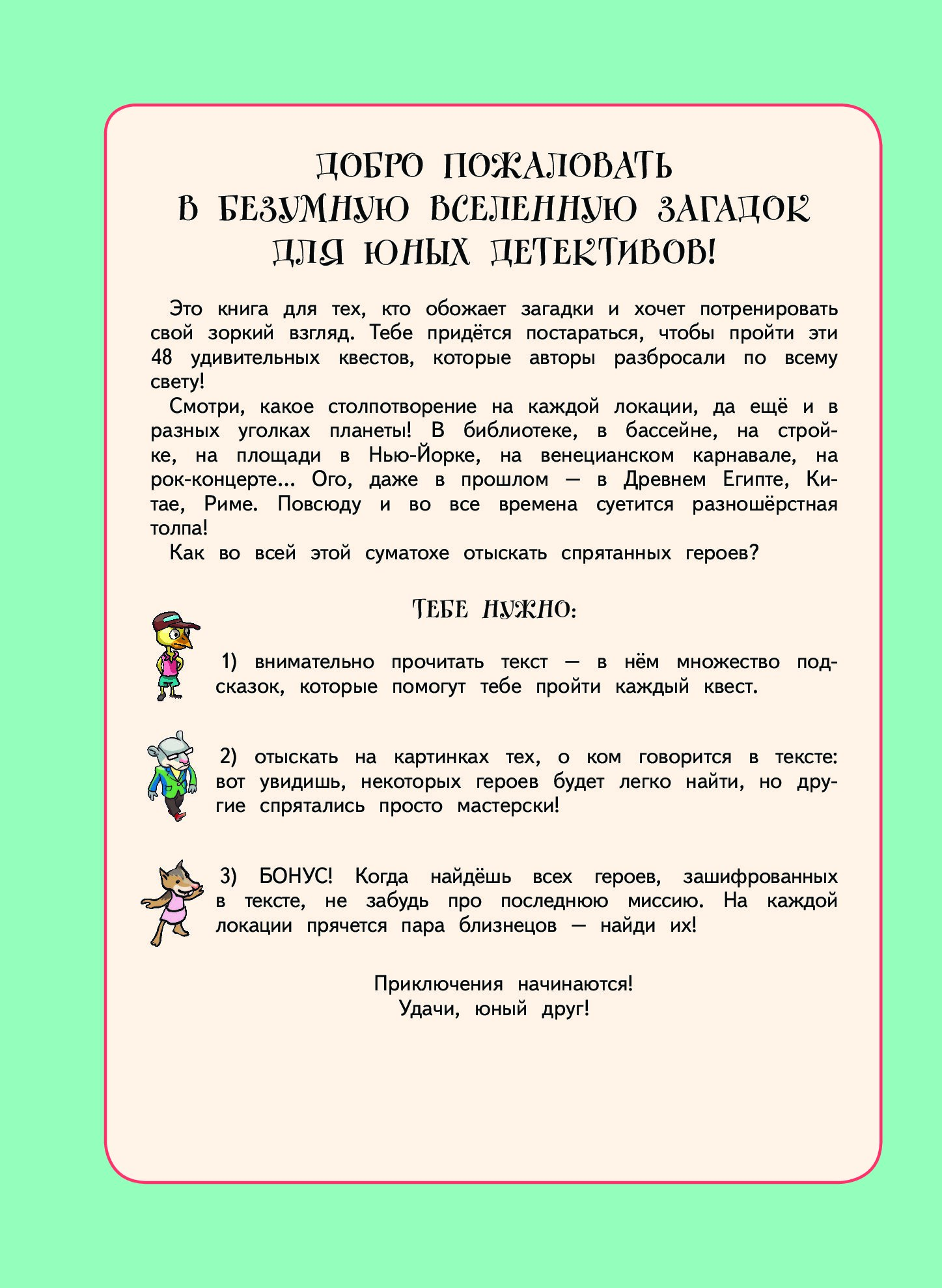 ДОБРО ПОЖАЛОВАТЬ В БЕЗУМНУЮ ВСЕЛЕННУЮ ЗАГАДОК ДЛЯ ЮНЫХ ДЕТЕКТИВОВ!

Это книга для тех, кто обожает загадки и хочет потренировать свой зоркий взгляд. Тебе придётся постараться, чтобы пройти эти 48 удивительных квестов, которые авторы разбросали по всему свету!

Смотри, какое столпотворение на каждой локации, да ещё и в разных уголках планеты! В библиотеке, в бассейне, на стройке, на площади в Нью-Йорке, на венецианском карнавале, на рок-концерте... Ого, даже в прошлом — в Древнем Египте, Китае, Риме. Повсюду и во все времена суетится разношёрстная толпа!

Как во всей этой суматохе отыскать спрятанных героев?

ТЕБЕ НУЖНО:

1) внимательно прочитать текст — в нём множество подсказок, которые помогут тебе пройти каждый квест.

2) отыскать на картинках тех, о ком говорится в тексте: вот увидишь, некоторых героев будет легко найти, но другие спрятались просто мастерски!

3) БОНУС! Когда найдёшь всех героев, зашифрованных в тексте, не забудь про последнюю миссию. На каждой локации прячется пара близнецов — найди их!

Приключения начинаются!
Удачи, юный друг!